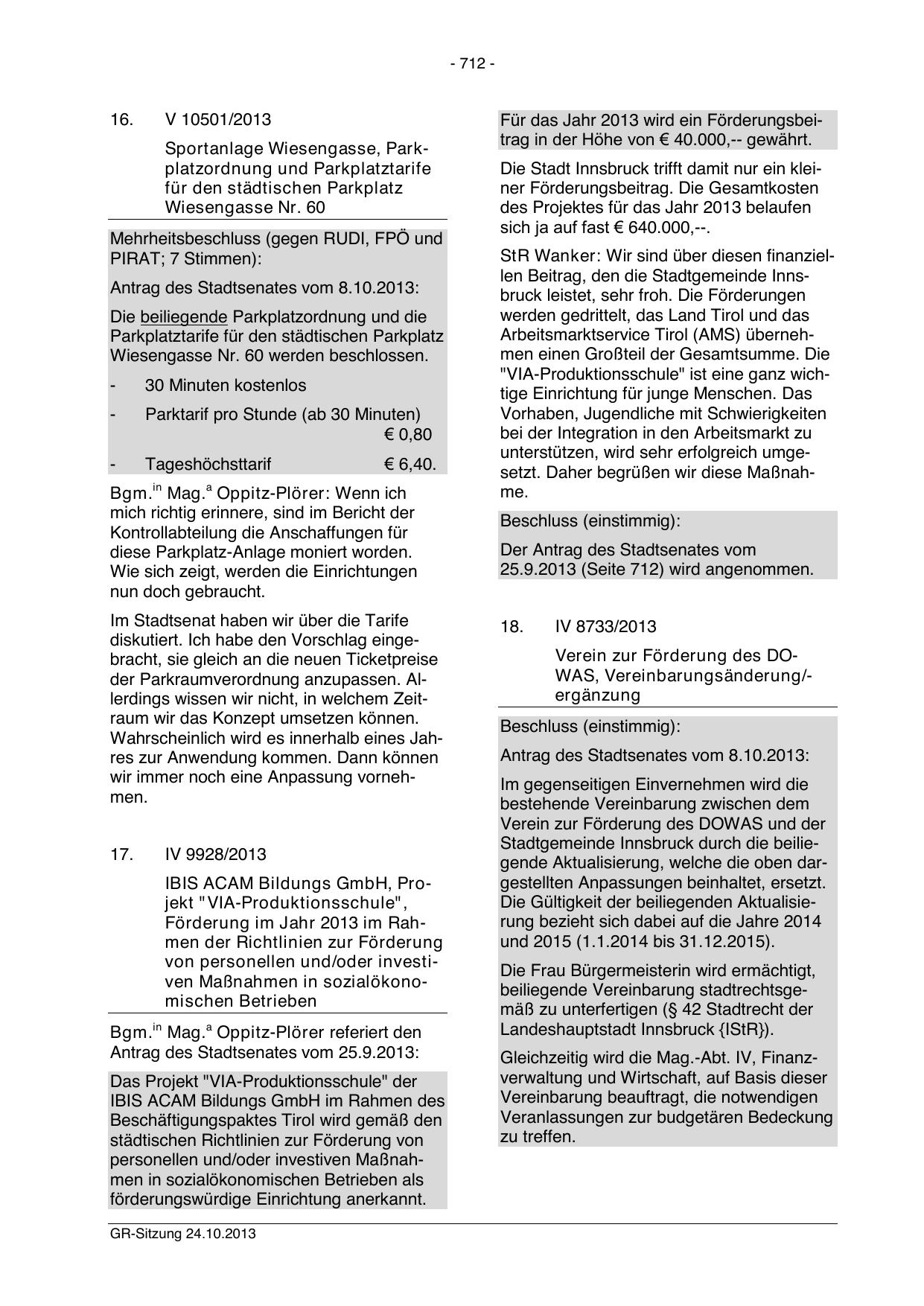 - 712 -

16. V 10501/2013

Sportanlage Wiesengasse, Parkplatzordnung und Parkplatztarife für den städtischen Parkplatz Wiesengasse Nr. 60

Mehrheitsbeschluss (gegen RUDI, FPÖ und PIRAT; 7 Stimmen):

Antrag des Stadtsenates vom 8.10.2013:

Die beiliegende Parkplatzordnung und die Parkplatztarife für den städtischen Parkplatz Wiesengasse Nr. 60 werden beschlossen.

- 30 Minuten kostenlos

- Parktarif pro Stunde (ab 30 Minuten) € 0,80

- Tageshöchsttarif € 6,40.

Bgm.$^{in}$ Mag.$^{a}$ Oppitz-Plörer: Wenn ich mich richtig erinnere, sind im Bericht der Kontrollabteilung die Anschaffungen für diese Parkplatz-Anlage moniert worden. Wie sich zeigt, werden die Einrichtungen nun doch gebraucht.

Im Stadtsenat haben wir über die Tarife diskutiert. Ich habe den Vorschlag eingebracht, sie gleich an die neuen Ticketpreise der Parkraumverordnung anzupassen. Allerdings wissen wir nicht, in welchem Zeitraum wir das Konzept umsetzen können. Wahrscheinlich wird es innerhalb eines Jahres zur Anwendung kommen. Dann können wir immer noch eine Anpassung vornehmen.

17. IV 9928/2013

IBIS ACAM Bildungs GmbH, Projekt "VIA-Produktionsschule", Förderung im Jahr 2013 im Rahmen der Richtlinien zur Förderung von personellen und/oder investiven Maßnahmen in sozialökonomischen Betrieben

Bgm.$^{in}$ Mag.$^{a}$ Oppitz-Plörer referiert den Antrag des Stadtsenates vom 25.9.2013:

Das Projekt "VIA-Produktionsschule" der IBIS ACAM Bildungs GmbH im Rahmen des Beschäftigungspaktes Tirol wird gemäß den städtischen Richtlinien zur Förderung von personellen und/oder investiven Maßnahmen in sozialökonomischen Betrieben als förderungswürdige Einrichtung anerkannt.

Für das Jahr 2013 wird ein Förderungsbeitrag in der Höhe von € 40.000,-- gewährt.

Die Stadt Innsbruck trifft damit nur ein kleiner Förderungsbeitrag. Die Gesamtkosten des Projektes für das Jahr 2013 belaufen sich ja auf fast € 640.000,--.

StR Wanker: Wir sind über diesen finanziellen Beitrag, den die Stadtgemeinde Innsbruck leistet, sehr froh. Die Förderungen werden gedrittelt, das Land Tirol und das Arbeitsmarktservice Tirol (AMS) übernehmen einen Großteil der Gesamtsumme. Die "VIA-Produktionsschule" ist eine ganz wichtige Einrichtung für junge Menschen. Das Vorhaben, Jugendliche mit Schwierigkeiten bei der Integration in den Arbeitsmarkt zu unterstützen, wird sehr erfolgreich umgesetzt. Daher begrüßen wir diese Maßnahme.

Beschluss (einstimmig):

Der Antrag des Stadtsenates vom 25.9.2013 (Seite 712) wird angenommen.

18. IV 8733/2013

Verein zur Förderung des DOWAS, Vereinbarungsänderung/-ergänzung

Beschluss (einstimmig):

Antrag des Stadtsenates vom 8.10.2013:

Im gegenseitigen Einvernehmen wird die bestehende Vereinbarung zwischen dem Verein zur Förderung des DOWAS und der Stadtgemeinde Innsbruck durch die beiliegende Aktualisierung, welche die oben dargestellten Anpassungen beinhaltet, ersetzt. Die Gültigkeit der beiliegenden Aktualisierung bezieht sich dabei auf die Jahre 2014 und 2015 (1.1.2014 bis 31.12.2015).

Die Frau Bürgermeisterin wird ermächtigt, beiliegende Vereinbarung stadtrechtsgemäß zu unterfertigen (§ 42 Stadtrecht der Landeshauptstadt Innsbruck {IStR}).

Gleichzeitig wird die Mag.-Abt. IV, Finanzverwaltung und Wirtschaft, auf Basis dieser Vereinbarung beauftragt, die notwendigen Veranlassungen zur budgetären Bedeckung zu treffen.

GR-Sitzung 24.10.2013